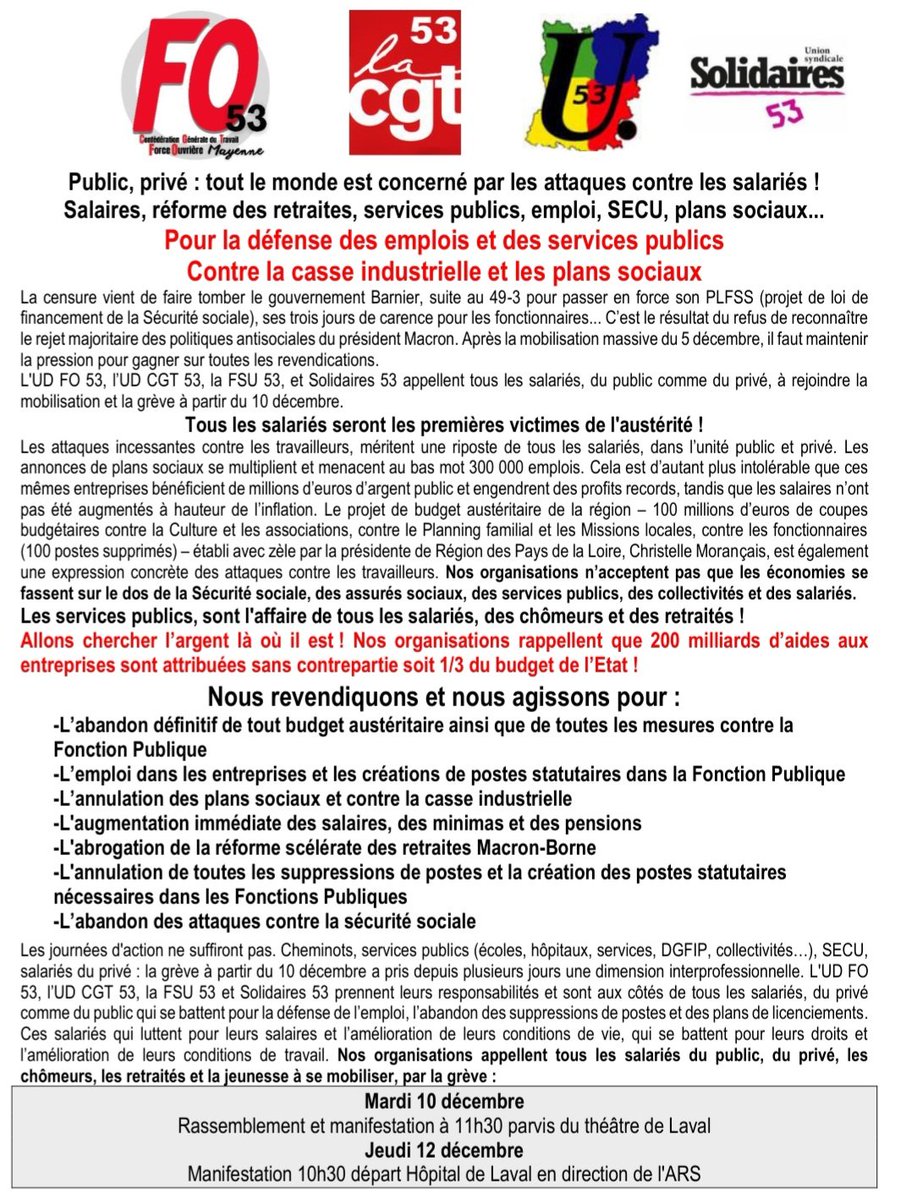 FO 53
Confédération Générale du Travail
Force Ouvrière Mayenne

53
la cgt

U 53

Union syndicale
Solidaires
53

Public, privé : tout le monde est concerné par les attaques contre les salariés !
Salaires, réforme des retraites, services publics, emploi, SECU, plans sociaux...
Pour la défense des emplois et des services publics
Contre la casse industrielle et les plans sociaux

La censure vient de faire tomber le gouvernement Barnier, suite au 49-3 pour passer en force son PLFSS (projet de loi de financement de la Sécurité sociale), ses trois jours de carence pour les fonctionnaires... C'est le résultat du refus de reconnaître le rejet majoritaire des politiques antisociales du président Macron. Après la mobilisation massive du 5 décembre, il faut maintenir la pression pour gagner sur toutes les revendications.

L'UD FO 53, l'UD CGT 53, la FSU 53, et Solidaires 53 appellent tous les salariés, du public comme du privé, à rejoindre la mobilisation et la grève à partir du 10 décembre.

Tous les salariés seront les premières victimes de l'austérité !

Les attaques incessantes contre les travailleurs, méritent une riposte de tous les salariés, dans l'unité public et privé. Les annonces de plans sociaux se multiplient et menacent au bas mot 300 000 emplois. Cela est d'autant plus intolérable que ces mêmes entreprises bénéficient de millions d'euros d'argent public et engendrent des profits records, tandis que les salaires n'ont pas été augmentés à hauteur de l'inflation. Le projet de budget austéritaire de la région – 100 millions d'euros de coupes budgétaires contre la Culture et les associations, contre le Planning familial et les Missions locales, contre les fonctionnaires (100 postes supprimés) – établi avec zèle par la présidente de Région des Pays de la Loire, Christelle Morançais, est également une expression concrète des attaques contre les travailleurs. Nos organisations n'acceptent pas que les économies se fassent sur le dos de la Sécurité sociale, des assurés sociaux, des services publics, des collectivités et des salariés.

Les services publics, sont l'affaire de tous les salariés, des chômeurs et des retraités !

Allons chercher l'argent là où il est ! Nos organisations rappellent que 200 milliards d'aides aux entreprises sont attribuées sans contrepartie soit 1/3 du budget de l'Etat !

Nous revendiquons et nous agissons pour :

-L'abandon définitif de tout budget austéritaire ainsi que de toutes les mesures contre la Fonction Publique
-L'emploi dans les entreprises et les créations de postes statutaires dans la Fonction Publique
-L'annulation des plans sociaux et contre la casse industrielle
-L'augmentation immédiate des salaires, des minimas et des pensions
-L'abrogation de la réforme scélérate des retraites Macron-Borne
-L'annulation de toutes les suppressions de postes et la création des postes statutaires nécessaires dans les Fonctions Publiques
-L'abandon des attaques contre la sécurité sociale

Les journées d'action ne suffiront pas. Cheminots, services publics (écoles, hôpitaux, services, DGFIP, collectivités…), SECU, salariés du privé : la grève à partir du 10 décembre a pris depuis plusieurs jours une dimension interprofessionnelle. L'UD FO 53, l'UD CGT 53, la FSU 53 et Solidaires 53 prennent leurs responsabilités et sont aux côtés de tous les salariés, du privé comme du public qui se battent pour la défense de l'emploi, l'abandon des suppressions de postes et des plans de licenciements. Ces salariés qui luttent pour leurs salaires et l'amélioration de leurs conditions de vie, qui se battent pour leurs droits et l'amélioration de leurs conditions de travail. Nos organisations appellent tous les salariés du public, du privé, les chômeurs, les retraités et la jeunesse à se mobiliser, par la grève :

Mardi 10 décembre
Rassemblement et manifestation à 11h30 parvis du théâtre de Laval
Jeudi 12 décembre
Manifestation 10h30 départ Hôpital de Laval en direction de l'ARS